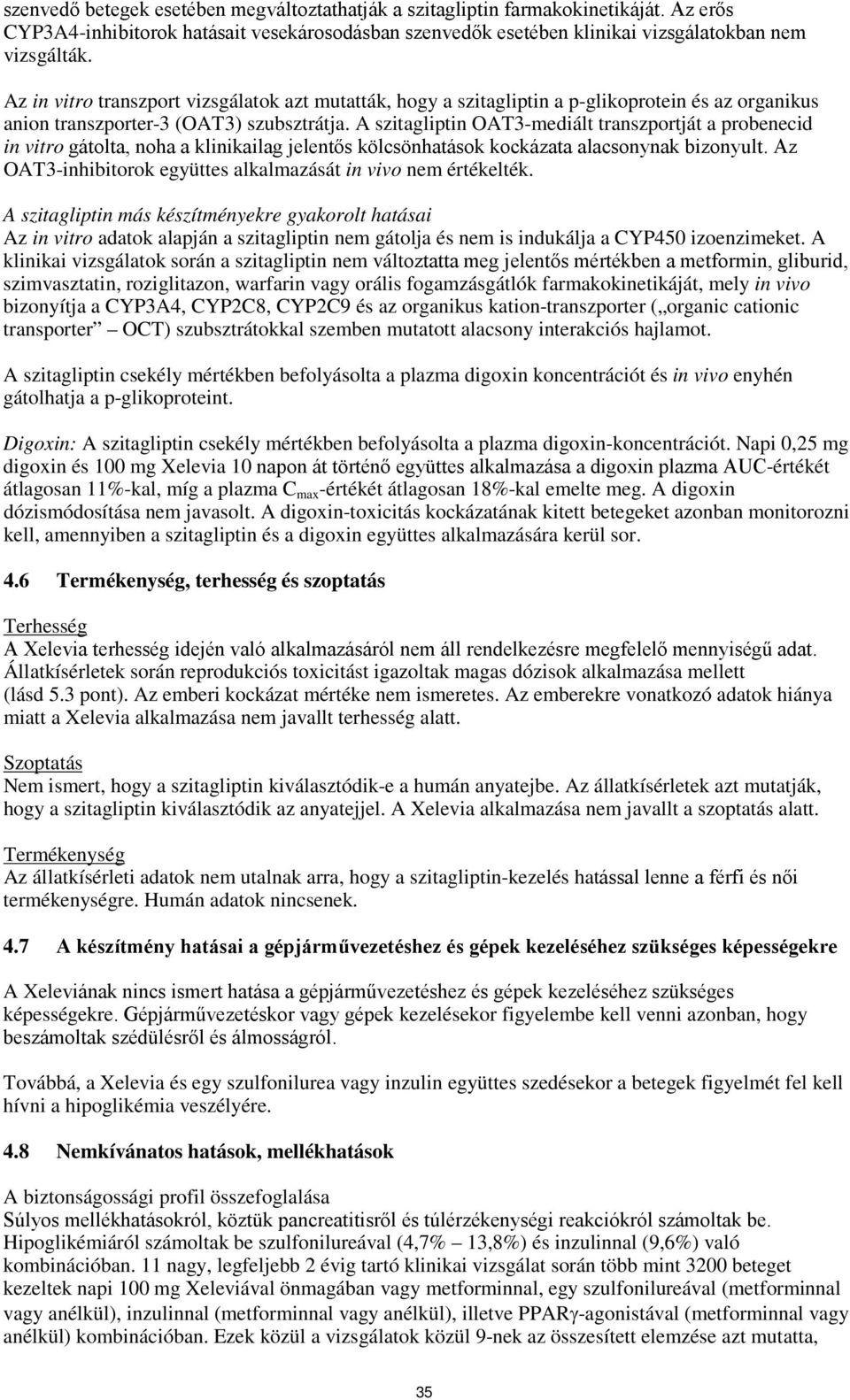 szenvedő betegek esetében megváltoztathatják a szitagliptin farmakokinetikáját. Az erős CYP3A4-inhibitorok hatásait vesekárosodásban szenvedők esetében klinikai vizsgálatokban nem vizsgálták.

Az in vitro transzport vizsgálatok azt mutatták, hogy a szitagliptin a p-glikoprotein és az organikus anion transzporter-3 (OAT3) szubsztrátja. A szitagliptin OAT3-mediált transzportját a probenecid in vitro gátolta, noha a klinikailag jelentős kölcsönhatások kockázata alacsonynak bizonyult. Az OAT3-inhibitorok együttes alkalmazását in vivo nem értékelték.

A szitagliptin más készítményekre gyakorolt hatásai
Az in vitro adatok alapján a szitagliptin nem gátolja és nem is indukálja a CYP450 izoenzimeket. A klinikai vizsgálatok során a szitagliptin nem változtatta meg jelentős mértékben a metformin, gliburid, szimvasztatin, roziglitazon, warfarin vagy orális fogamzásgátlók farmakokinetikáját, mely in vivo bizonyítja a CYP3A4, CYP2C8, CYP2C9 és az organikus kation-transzporter („organic cationic transporter” – OCT) szubsztrátokkal szemben mutatott alacsony interakciós hajlamot.

A szitagliptin csekély mértékben befolyásolta a plazma digoxin koncentrációt és in vivo enyhén gátolhatja a p-glikoproteint.

Digoxin: A szitagliptin csekély mértékben befolyásolta a plazma digoxin-koncentrációt. Napi 0,25 mg digoxin és 100 mg Xelevia 10 napon át történő együttes alkalmazása a digoxin plazma AUC-értékét átlagosan 11%-kal, míg a plazma $C_{max}$-értékét átlagosan 18%-kal emelte meg. A digoxin dózismódosítása nem javasolt. A digoxin-toxicitás kockázatának kitett betegeket azonban monitorozni kell, amennyiben a szitagliptin és a digoxin együttes alkalmazására kerül sor.

4.6 Termékenység, terhesség és szoptatás

Terhesség
A Xelevia terhesség idején való alkalmazásáról nem áll rendelkezésre megfelelő mennyiségű adat. Állatkísérletek során reprodukciós toxicitást igazoltak magas dózisok alkalmazása mellett (lásd 5.3 pont). Az emberi kockázat mértéke nem ismeretes. Az emberekre vonatkozó adatok hiánya miatt a Xelevia alkalmazása nem javallt terhesség alatt.

Szoptatás
Nem ismert, hogy a szitagliptin kiválasztódik-e a humán anyatejbe. Az állatkísérletek azt mutatják, hogy a szitagliptin kiválasztódik az anyatejjel. A Xelevia alkalmazása nem javallt a szoptatás alatt.

Termékenység
Az állatkísérleti adatok nem utalnak arra, hogy a szitagliptin-kezelés hatással lenne a férfi és női termékenységre. Humán adatok nincsenek.

4.7 A készítmény hatásai a gépjárművezetéshez és gépek kezeléséhez szükséges képességekre

A Xeleviának nincs ismert hatása a gépjárművezetéshez és gépek kezeléséhez szükséges képességekre. Gépjárművezetéskor vagy gépek kezelésekor figyelembe kell venni azonban, hogy beszámoltak szédülésről és álmosságról.

Továbbá, a Xelevia és egy szulfonilurea vagy inzulin együttes szedésekor a betegek figyelmét fel kell hívni a hipoglikémia veszélyére.

4.8 Nemkívánatos hatások, mellékhatások

A biztonságossági profil összefoglalása
Súlyos mellékhatásokról, köztük pancreatitisről és túlérzékenységi reakciókról számoltak be. Hipoglikémiáról számoltak be szulfonilureával (4,7% – 13,8%) és inzulinnal (9,6%) való kombinációban. 11 nagy, legfeljebb 2 évig tartó klinikai vizsgálat során több mint 3200 beteget kezeltek napi 100 mg Xeleviával önmagában vagy metforminnal, egy szulfonilureával (metforminnal vagy anélkül), inzulinnal (metforminnal vagy anélkül), illetve PPARγ-agonistával (metforminnal vagy anélkül) kombinációban. Ezek közül a vizsgálatok közül 9-nek az összesített elemzése azt mutatta,

35